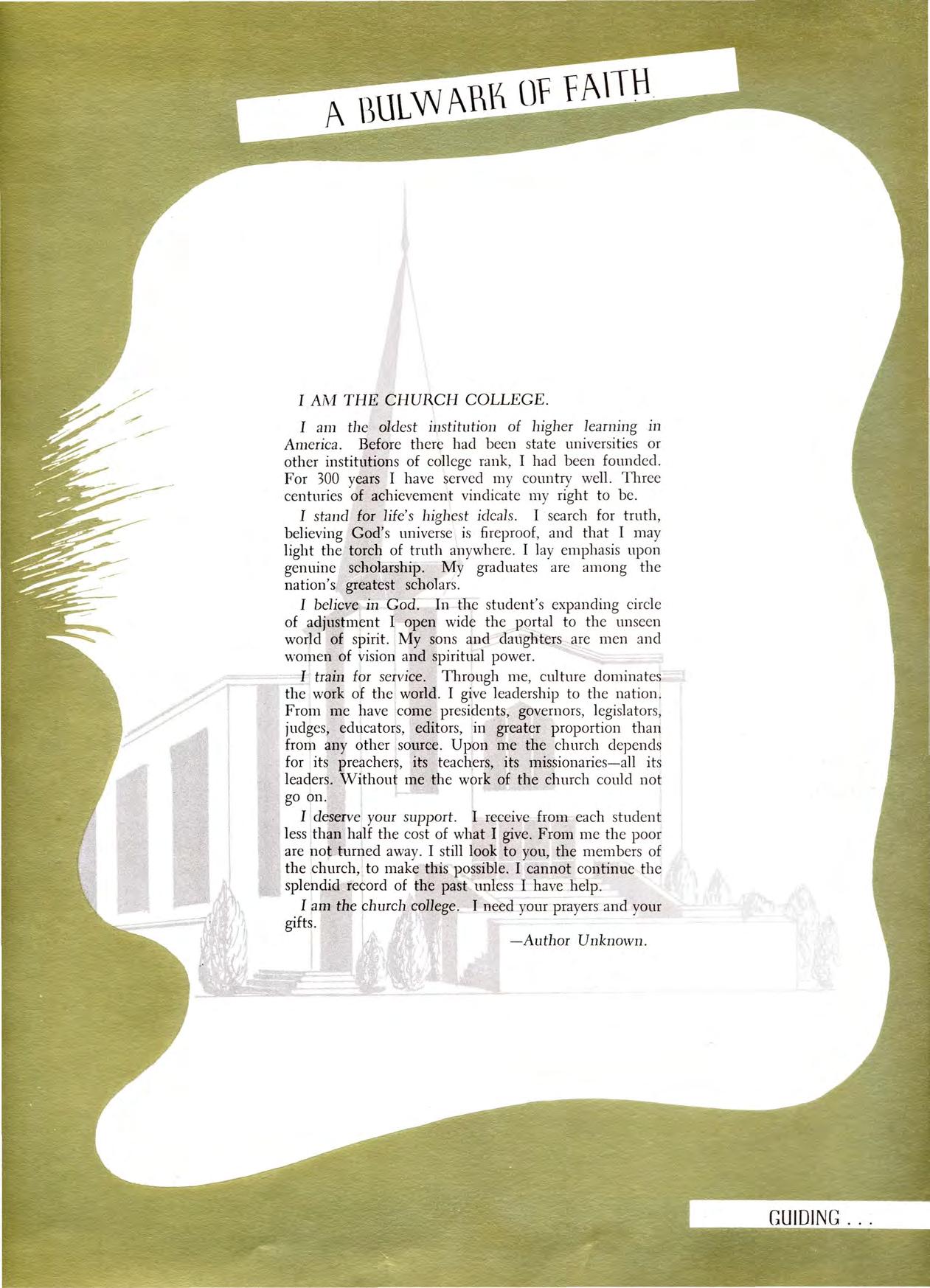 A BULWARK OF FAITH

I AM THE CHURCH COLLEGE.

I am the oldest institution of higher learning in America. Before there had been state universities or other institutions of college rank, I had been founded. For 300 years I have served my country well. Three centuries of achievement vindicate my right to be.

I stand for life's highest ideals. I search for truth, believing God's universe is fireproof, and that I may light the torch of truth anywhere. I lay emphasis upon genuine scholarship. My graduates are among the nation's greatest scholars.

I believe in God. In the student's expanding circle of adjustment I open wide the portal to the unseen world of spirit. My sons and daughters are men and women of vision and spiritual power.

I train for service. Through me, culture dominates the work of the world. I give leadership to the nation. From me have come presidents, governors, legislators, judges, educators, editors, in greater proportion than from any other source. Upon me the church depends for its preachers, its teachers, its missionaries—all its leaders. Without me the work of the church could not go on.

I deserve your support. I receive from each student less than half the cost of what I give. From me the poor are not turned away. I still look to you, the members of the church, to make this possible. I cannot continue the splendid record of the past unless I have help.

I am the church college. I need your prayers and your gifts.

—Author Unknown.

GUIDING . . .